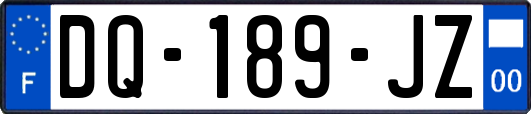 F
DQ-189-JZ
00